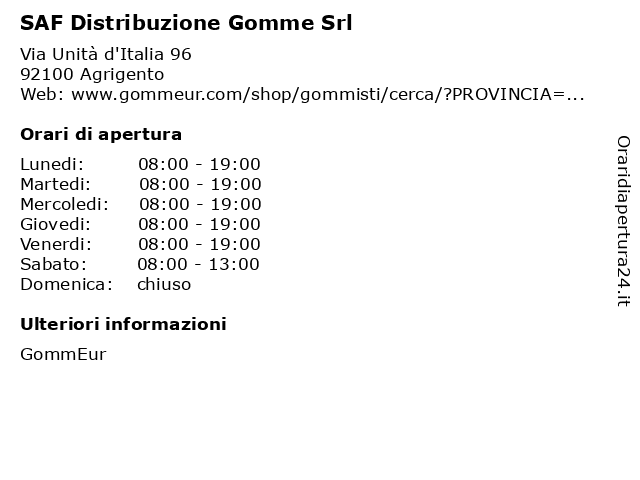 SAF Distribuzione Gomme Srl

Via Unità d'Italia 96
92100 Agrigento
Web: www.gommeur.com/shop/gommisti/cerca/?PROVINCIA=...

Orari di apertura

| | |
|---|---|
| Lunedi: | 08:00 - 19:00 |
| Martedi: | 08:00 - 19:00 |
| Mercoledi: | 08:00 - 19:00 |
| Giovedi: | 08:00 - 19:00 |
| Venerdi: | 08:00 - 19:00 |
| Sabato: | 08:00 - 13:00 |
| Domenica: | chiuso |

Ulteriori informazioni

GommEur

Oraridiapertura24.it